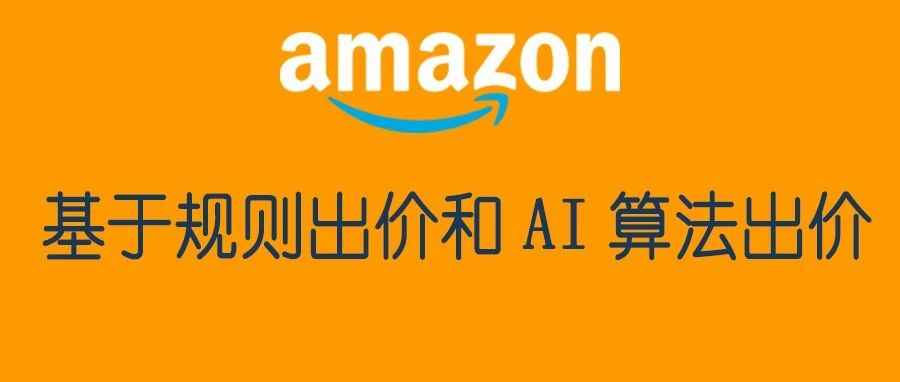 amazon

基于规则出价和 AI 算法出价